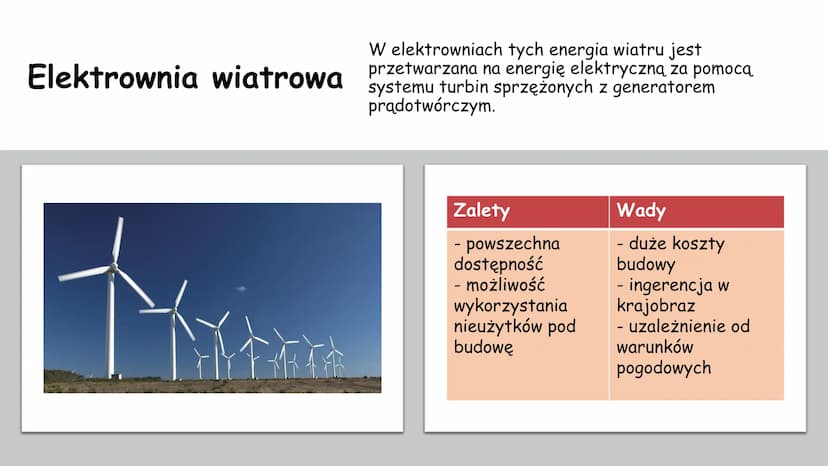 Elektrownia wiatrowa

W elektrowniach tych energia wiatru jest przetwarzana na energię elektryczną za pomocą systemu turbin sprzężonych z generatorem prądotwórczym.

| Zalety | Wady |
|---|---|
| - powszechna dostępność - możliwość wykorzystania nieużytków pod budowę | - duże koszty budowy - ingerencja w krajobraz - uzależnienie od warunków pogodowych |